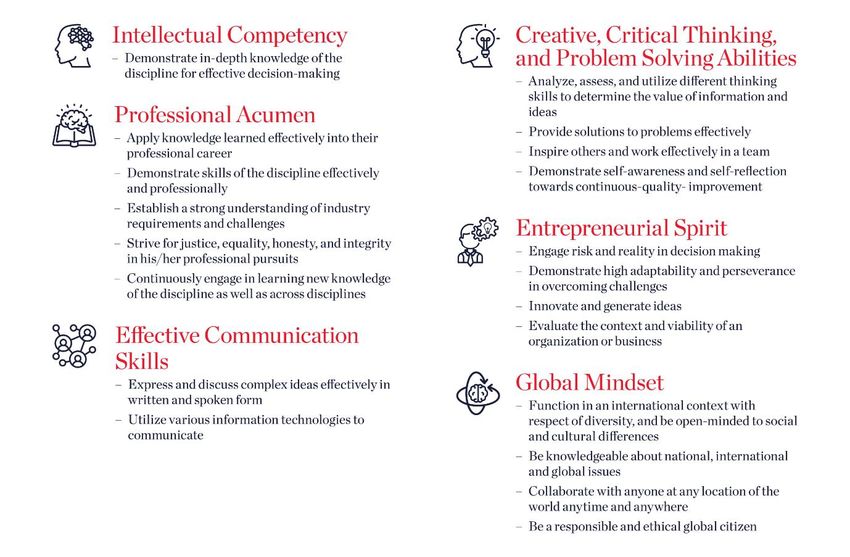 Intellectual Competency
– Demonstrate in-depth knowledge of the discipline for effective decision-making

Professional Acumen
– Apply knowledge learned effectively into their professional career
– Demonstrate skills of the discipline effectively and professionally
– Establish a strong understanding of industry requirements and challenges
– Strive for justice, equality, honesty, and integrity in his/her professional pursuits
– Continuously engage in learning new knowledge of the discipline as well as across disciplines

Effective Communication Skills
– Express and discuss complex ideas effectively in written and spoken form
– Utilize various information technologies to communicate

Creative, Critical Thinking, and Problem Solving Abilities
– Analyze, assess, and utilize different thinking skills to determine the value of information and ideas
– Provide solutions to problems effectively
– Inspire others and work effectively in a team
– Demonstrate self-awareness and self-reflection towards continuous-quality- improvement

Entrepreneurial Spirit
– Engage risk and reality in decision making
– Demonstrate high adaptability and perseverance in overcoming challenges
– Innovate and generate ideas
– Evaluate the context and viability of an organization or business

Global Mindset
– Function in an international context with respect of diversity, and be open-minded to social and cultural differences
– Be knowledgeable about national, international and global issues
– Collaborate with anyone at any location of the world anytime and anywhere
– Be a responsible and ethical global citizen